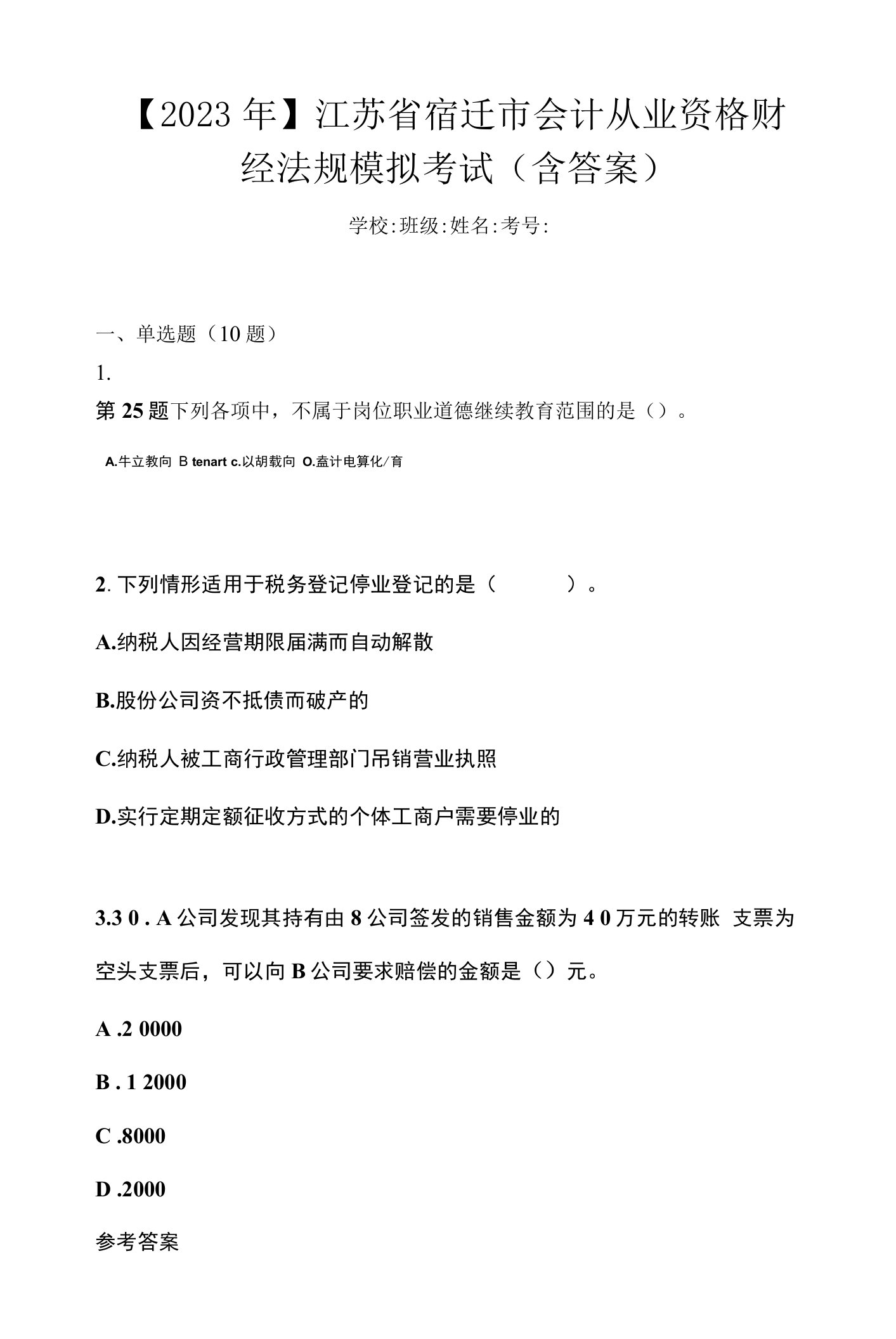 【2023年】江苏省宿迁市会计从业资格财经法规模拟考试（含答案）

学校:班级:姓名:考号:

一、单选题（10题）

1.

第25题下列各项中，不属于岗位职业道德继续教育范围的是（）。

A.牛立教向 B tenart c.以胡载向 O.盍计电算化/育

2. 下列情形适用于税务登记停业登记的是（ ）。

A.纳税人因经营期限届满而自动解散

B.股份公司资不抵债而破产的

C.纳税人被工商行政管理部门吊销营业执照

D.实行定期定额征收方式的个体工商户需要停业的

3.3 0 . A公司发现其持有由8公司签发的销售金额为4 0万元的转账 支票为空头支票后，可以向B公司要求赔偿的金额是（）元。

A .2 0000

B . 1 2000

C .8000

D .2000

参考答案